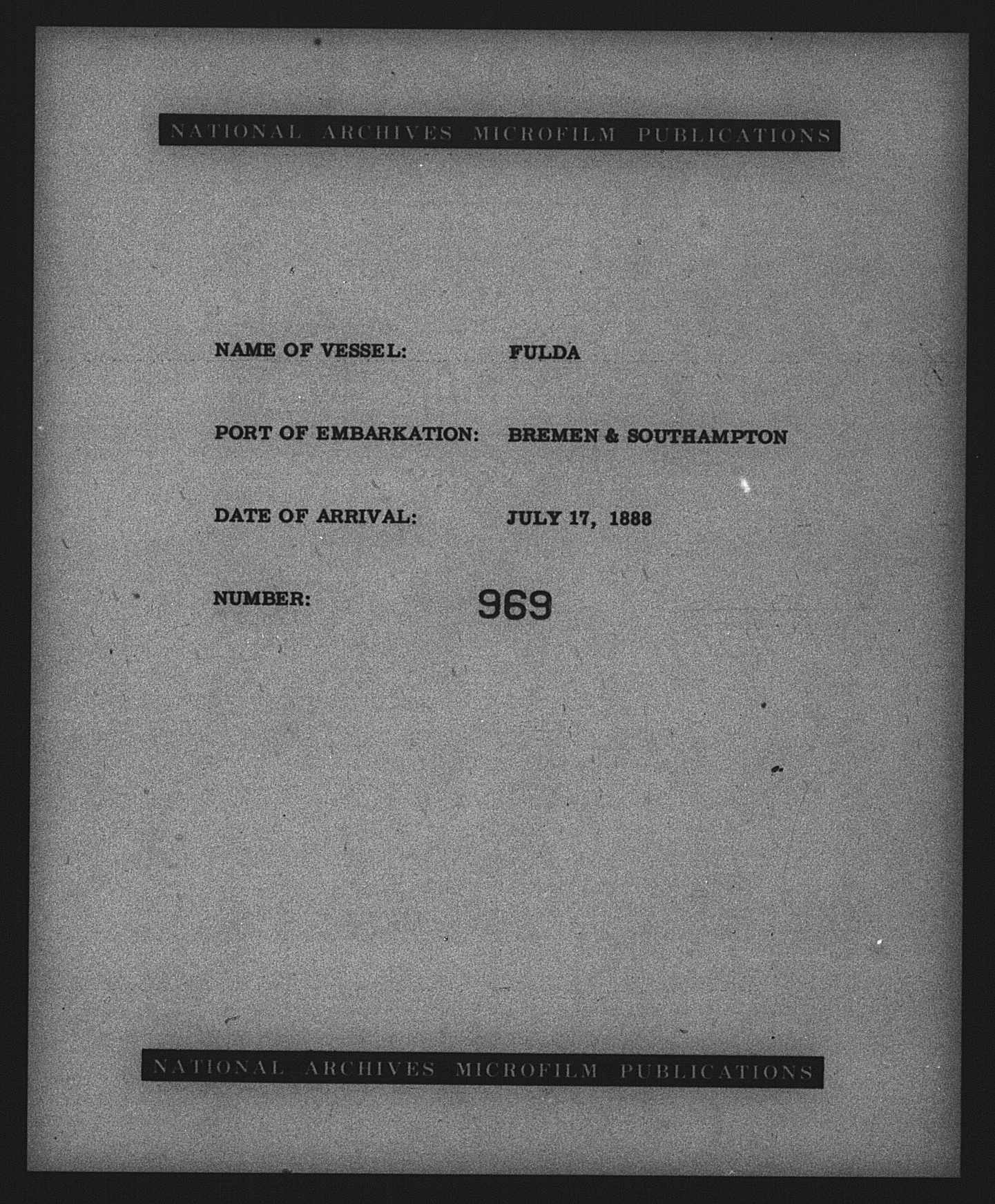 NATIONAL ARCHIVES MICROFILM PUBLICATIONS

NAME OF VESSEL: FULDA

PORT OF EMBARKATION: BREMEN & SOUTHAMPTON

DATE OF ARRIVAL: JULY 17, 1888

NUMBER: 969

NATIONAL ARCHIVES MICROFILM PUBLICATIONS